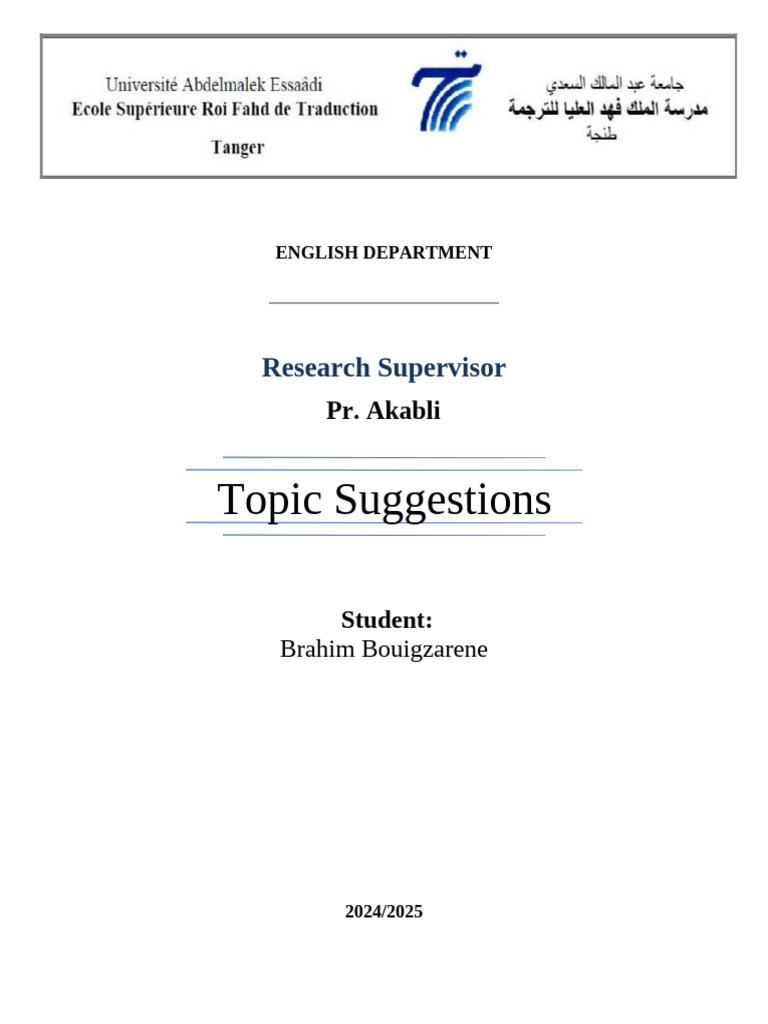 Université Abdelmalek Essaâdi
Ecole Supérieure Roi Fahd de Traduction
Tanger

جامعة عبد المالك السعدي
مدرسة الملك فهد العليا للترجمة
طنجة

ENGLISH DEPARTMENT

Research Supervisor
Pr. Akabli

Topic Suggestions

Student:
Brahim Bouigzarene

2024/2025